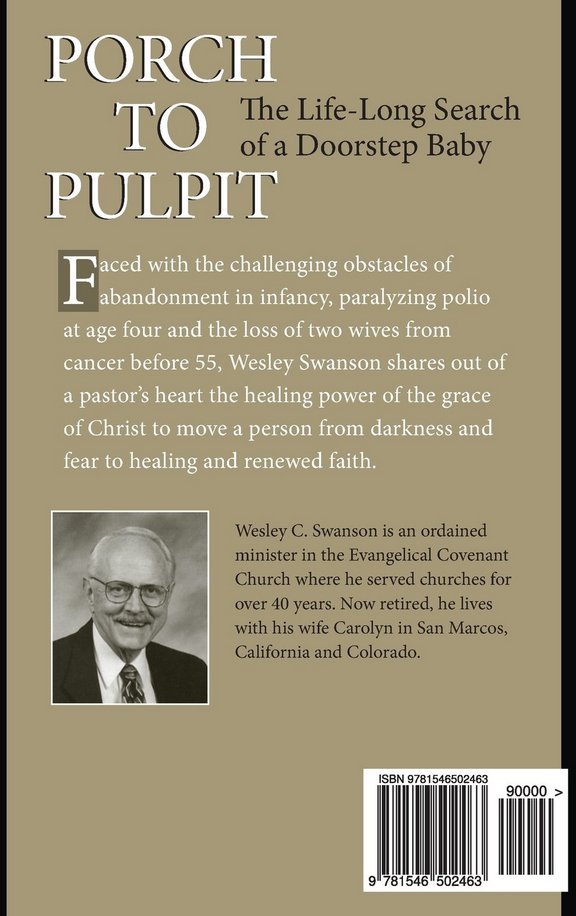 PORCH
TO
PULPIT

The Life-Long Search of a Doorstep Baby

Faced with the challenging obstacles of abandonment in infancy, paralyzing polio at age four and the loss of two wives from cancer before 55, Wesley Swanson shares out of a pastor's heart the healing power of the grace of Christ to move a person from darkness and fear to healing and renewed faith.

Wesley C. Swanson is an ordained minister in the Evangelical Covenant Church where he served churches for over 40 years. Now retired, he lives with his wife Carolyn in San Marcos, California and Colorado.

ISBN 9781546502463

90000 >

9 781546 502463